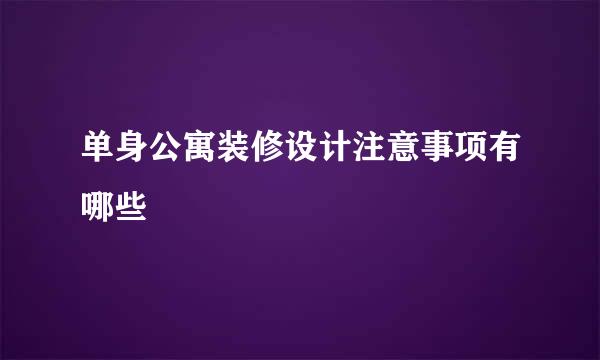 单身公寓装修设计注意事项有哪些